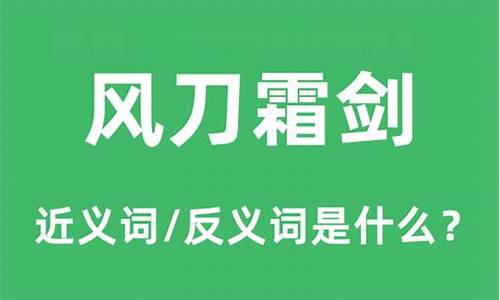 风刀霜剑

近义词/反义词是什么？